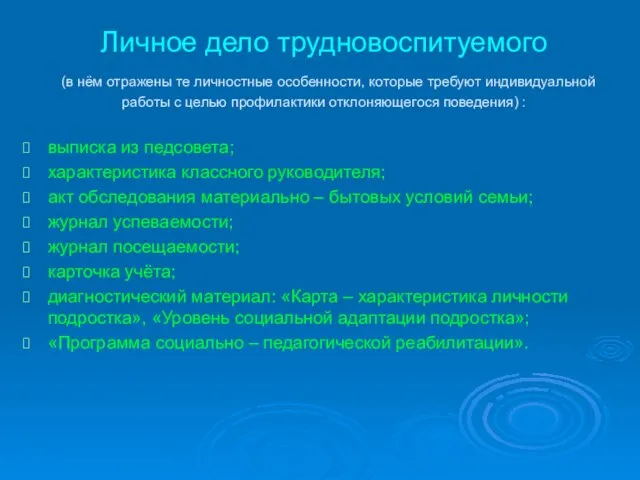 Личное дело трудновоспитуемого

(в нём отражены те личностные особенности, которые требуют индивидуальной работы с целью профилактики отклоняющегося поведения) :

выписка из педсовета;
характеристика классного руководителя;
акт обследования материально – бытовых условий семьи;
журнал успеваемости;
журнал посещаемости;
карточка учёта;
диагностический материал: «Карта – характеристика личности подростка», «Уровень социальной адаптации подростка»;
«Программа социально – педагогической реабилитации».